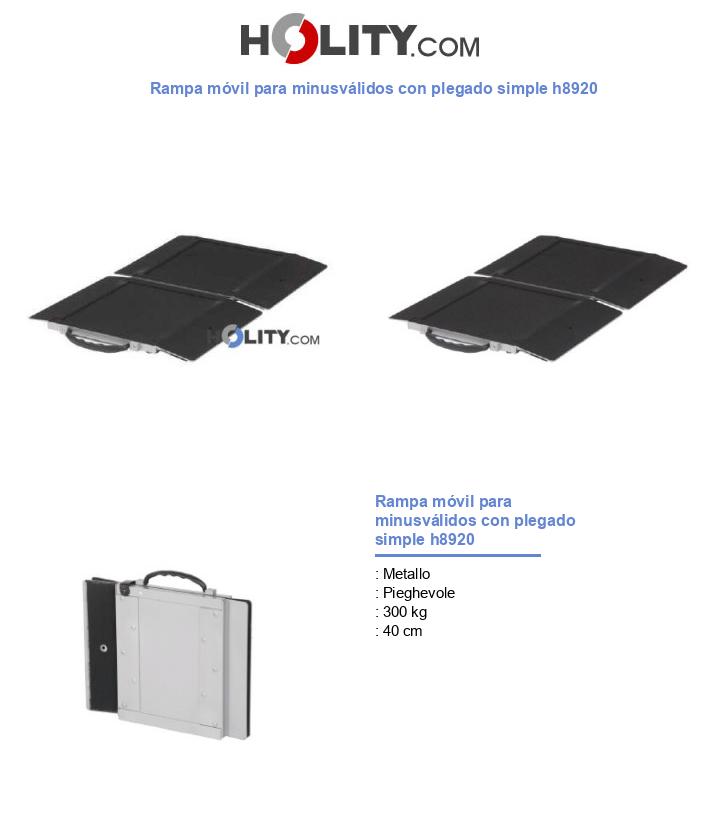 HOLITY.COM

Rampa móvil para minusválidos con plegado simple h8920

HOLITY.COM

Rampa móvil para minusválidos con plegado simple h8920

: Metallo
: Pieghevole
: 300 kg
: 40 cm